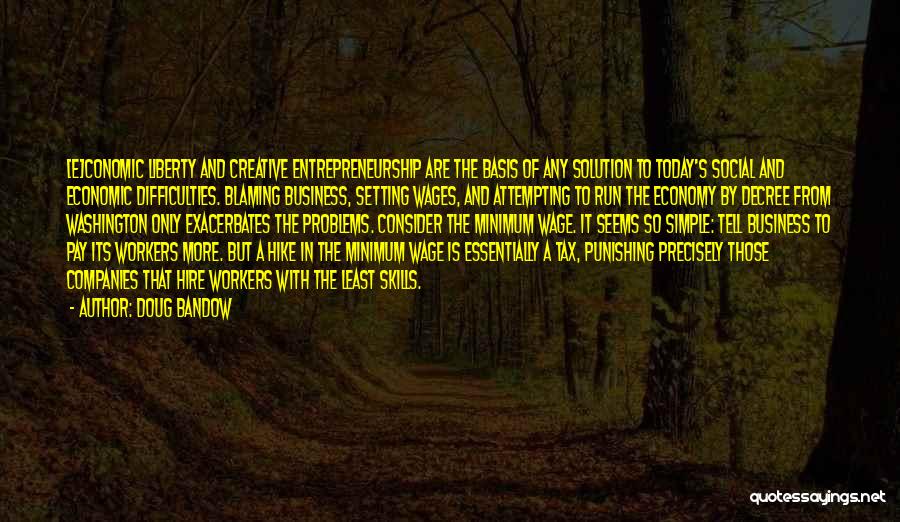 [E]CONOMIC LIBERTY AND CREATIVE ENTREPRENEURSHIP ARE THE BASIS OF ANY SOLUTION TO TODAY'S SOCIAL AND ECONOMIC DIFFICULTIES. BLAMING BUSINESS, SETTING WAGES, AND ATTEMPTING TO RUN THE ECONOMY BY DECREE FROM WASHINGTON ONLY EXACERBATES THE PROBLEMS. CONSIDER THE MINIMUM WAGE. IT SEEMS SO SIMPLE: TELL BUSINESS TO PAY ITS WORKERS MORE. BUT A HIKE IN THE MINIMUM WAGE IS ESSENTIALLY A TAX, PUNISHING PRECISELY THOSE COMPANIES THAT HIRE WORKERS WITH THE LEAST SKILLS.

- AUTHOR: DOUG BANDOW

quotessayings.net